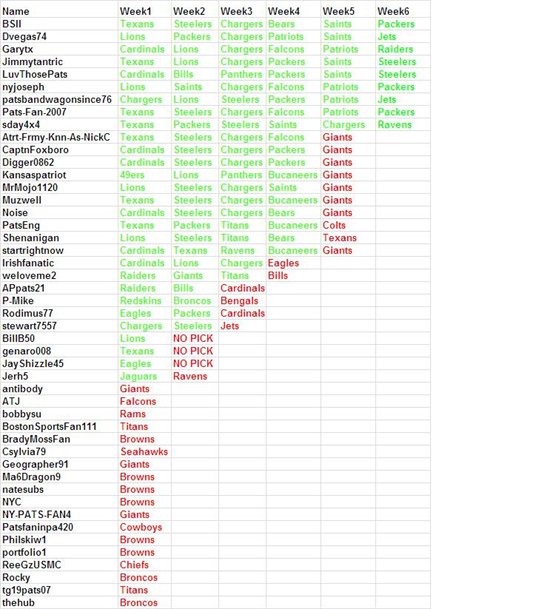 | Name | Week1 | Week2 | Week3 | Week4 | Week5 | Week6 |
|---|---|---|---|---|---|---|
| BSII | Texans | Steelers | Chargers | Bears | Saints | Packers |
| Dvegas74 | Lions | Packers | Chargers | Patriots | Saints | Jets |
| Garytx | Cardinals | Lions | Chargers | Falcons | Patriots | Raiders |
| Jimmytantric | Texans | Lions | Chargers | Packers | Saints | Steelers |
| LuvThosePats | Cardinals | Bills | Panthers | Packers | Saints | Steelers |
| nyjoseph | Lions | Saints | Chargers | Falcons | Patriots | Packers |
| patsbandwagonsince76 | Chargers | Lions | Steelers | Packers | Patriots | Jets |
| Pats-Fan-2007 | Texans | Steelers | Chargers | Falcons | Patriots | Packers |
| sday4x4 | Texans | Packers | Steelers | Saints | Chargers | Ravens |
| Atrt-Frmy-Knn-As-NickC | Texans | Steelers | Chargers | Falcons | Giants | |
| CaptnFoxboro | Cardinals | Steelers | Chargers | Packers | Giants | |
| Digger0862 | Cardinals | Steelers | Chargers | Packers | Giants | |
| Kansaspatriot | 49ers | Lions | Panthers | Bucaneers | Giants | |
| MrMojo1120 | Lions | Steelers | Chargers | Saints | Giants | |
| Muzwell | Texans | Steelers | Chargers | Bucaneers | Giants | |
| Noise | Cardinals | Steelers | Chargers | Bears | Giants | |
| PatsEng | Texans | Packers | Titans | Bucaneers | Colts | |
| Shenanigan | Lions | Steelers | Titans | Bears | Texans | |
| startrightnow | Cardinals | Texans | Ravens | Bucaneers | Giants | |
| Irishfanatic | Cardinals | Lions | Chargers | Eagles | | |
| weloveme2 | Raiders | Giants | Titans | Bills | | |
| APpats21 | Raiders | Bills | Cardinals | | | |
| P-Mike | Redskins | Broncos | Bengals | | | |
| Rodimus77 | Eagles | Packers | Cardinals | | | |
| stewart7557 | Chargers | Steelers | Jets | | | |
| BillB50 | Lions | NO PICK | | | | |
| genaro008 | Texans | NO PICK | | | | |
| JayShizzle45 | Eagles | NO PICK | | | | |
| Jerh5 | Jaguars | Ravens | | | | |
| antibody | Giants | | | | | |
| ATJ | Falcons | | | | | |
| bobbysu | Rams | | | | | |
| BostonSportsFan111 | Titans | | | | | |
| BradyMossFan | Browns | | | | | |
| Csylvia79 | Seahawks | | | | | |
| Geographer91 | Giants | | | | | |
| Ma6Dragon9 | Browns | | | | | |
| natesubs | Browns | | | | | |
| NYC | Browns | | | | | |
| NY-PATS-FAN4 | Giants | | | | | |
| Patsfaninpa420 | Cowboys | | | | | |
| Philskiw1 | Browns | | | | | |
| portfolio1 | Browns | | | | | |
| ReeGzUSMC | Chiefs | | | | | |
| Rocky | Broncos | | | | | |
| tg19pats07 | Titans | | | | | |
| thehub | Broncos | | | | | |